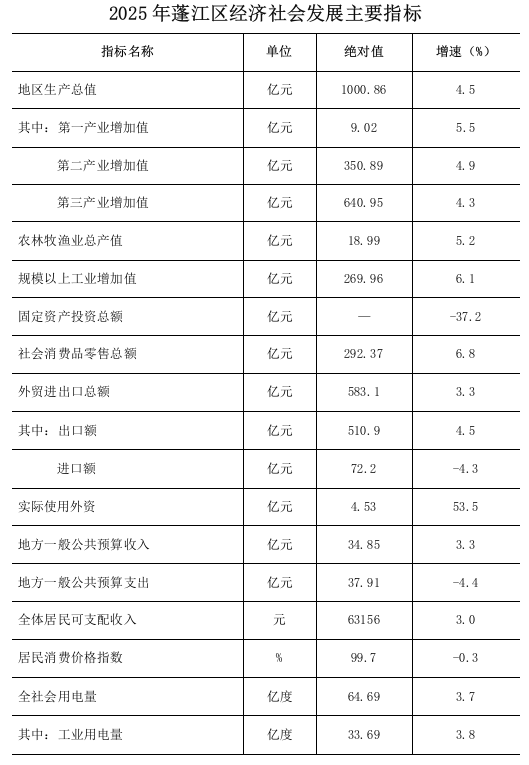 2025 年蓬江区经济社会发展主要指标

| 指标名称 | 单位 | 绝对值 | 增速（%） |
|---|---|---|---|
| 地区生产总值 | 亿元 | 1000.86 | 4.5 |
| 其中：第一产业增加值 | 亿元 | 9.02 | 5.5 |
| 第二产业增加值 | 亿元 | 350.89 | 4.9 |
| 第三产业增加值 | 亿元 | 640.95 | 4.3 |
| 农林牧渔业总产值 | 亿元 | 18.99 | 5.2 |
| 规模以上工业增加值 | 亿元 | 269.96 | 6.1 |
| 固定资产投资总额 | 亿元 | — | -37.2 |
| 社会消费品零售总额 | 亿元 | 292.37 | 6.8 |
| 外贸进出口总额 | 亿元 | 583.1 | 3.3 |
| 其中：出口额 | 亿元 | 510.9 | 4.5 |
| 进口额 | 亿元 | 72.2 | -4.3 |
| 实际使用外资 | 亿元 | 4.53 | 53.5 |
| 地方一般公共预算收入 | 亿元 | 34.85 | 3.3 |
| 地方一般公共预算支出 | 亿元 | 37.91 | -4.4 |
| 全体居民可支配收入 | 元 | 63156 | 3.0 |
| 居民消费价格指数 | % | 99.7 | -0.3 |
| 全社会用电量 | 亿度 | 64.69 | 3.7 |
| 其中：工业用电量 | 亿度 | 33.69 | 3.8 |